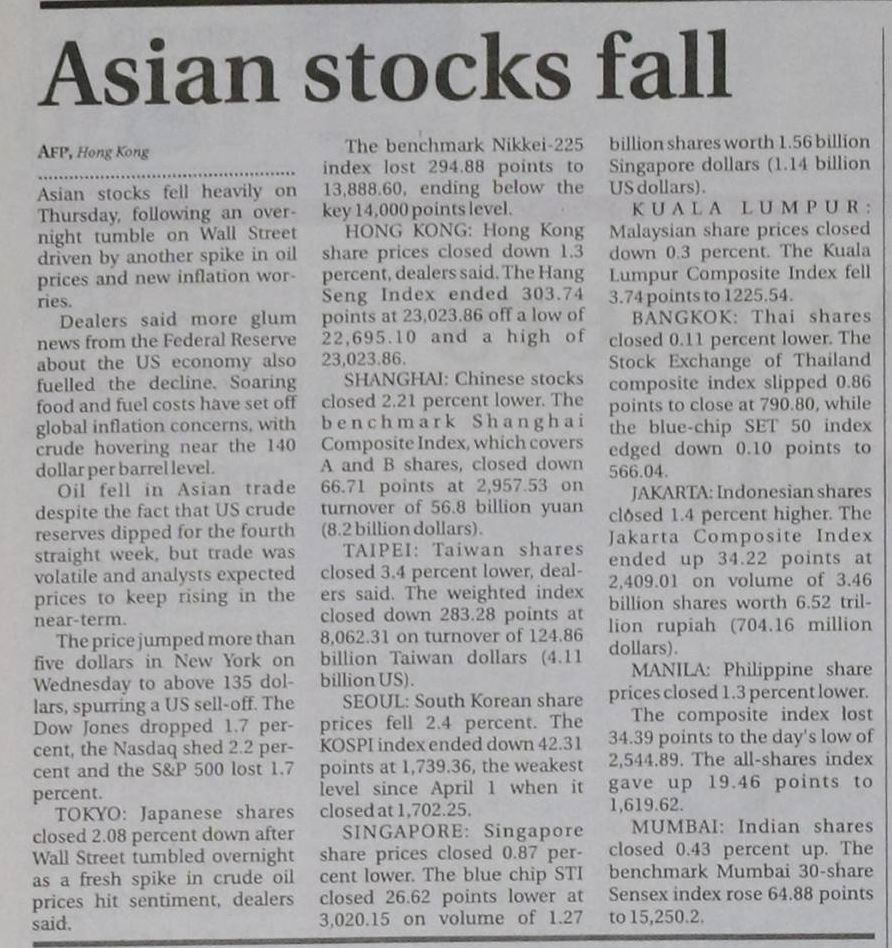 Asian stocks fall

AFP, Hong Kong

Asian stocks fell heavily on Thursday, following an overnight tumble on Wall Street driven by another spike in oil prices and new inflation worries.

Dealers said more glum news from the Federal Reserve about the US economy also fuelled the decline. Soaring food and fuel costs have set off global inflation concerns, with crude hovering near the 140 dollar per barrel level.

Oil fell in Asian trade despite the fact that US crude reserves dipped for the fourth straight week, but trade was volatile and analysts expected prices to keep rising in the near-term.

The price jumped more than five dollars in New York on Wednesday to above 135 dollars, spurring a US sell-off. The Dow Jones dropped 1.7 percent, the Nasdaq shed 2.2 percent and the S&P 500 lost 1.7 percent.

TOKYO: Japanese shares closed 2.08 percent down after Wall Street tumbled overnight as a fresh spike in crude oil prices hit sentiment, dealers said.

The benchmark Nikkei-225 index lost 294.88 points to 13,888.60, ending below the key 14,000 points level.

HONG KONG: Hong Kong share prices closed down 1.3 percent, dealers said. The Hang Seng Index ended 303.74 points at 23,023.86 off a low of 22,695.10 and a high of 23,023.86.

SHANGHAI: Chinese stocks closed 2.21 percent lower. The benchmark Shanghai Composite Index, which covers A and B shares, closed down 66.71 points at 2,957.53 on turnover of 56.8 billion yuan (8.2 billion dollars).

TAIPEI: Taiwan shares closed 3.4 percent lower, dealers said. The weighted index closed down 283.28 points at 8,062.31 on turnover of 124.86 billion Taiwan dollars (4.11 billion US).

SEOUL: South Korean share prices fell 2.4 percent. The KOSPI index ended down 42.31 points at 1,739.36, the weakest level since April 1 when it closed at 1,702.25.

SINGAPORE: Singapore share prices closed 0.87 percent lower. The blue chip STI closed 26.62 points lower at 3,020.15 on volume of 1.27 billion shares worth 1.56 billion Singapore dollars (1.14 billion US dollars).

KUALA LUMPUR: Malaysian share prices closed down 0.3 percent. The Kuala Lumpur Composite Index fell 3.74 points to 1225.54.

BANGKOK: Thai shares closed 0.11 percent lower. The Stock Exchange of Thailand composite index slipped 0.86 points to close at 790.80, while the blue-chip SET 50 index edged down 0.10 points to 566.04.

JAKARTA: Indonesian shares closed 1.4 percent higher. The Jakarta Composite Index ended up 34.22 points at 2,409.01 on volume of 3.46 billion shares worth 6.52 trillion rupiah (704.16 million dollars).

MANILA: Philippine share prices closed 1.3 percent lower.

The composite index lost 34.39 points to the day's low of 2,544.89. The all-shares index gave up 19.46 points to 1,619.62.

MUMBAI: Indian shares closed 0.43 percent up. The benchmark Mumbai 30-share Sensex index rose 64.88 points to 15,250.2.